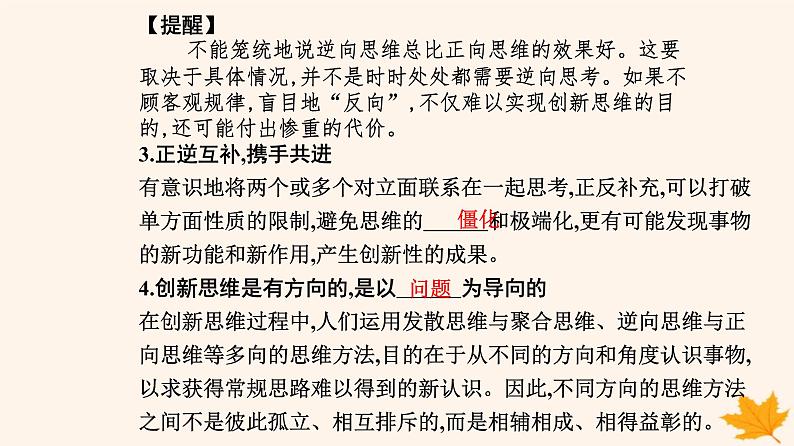 【提醒】
不能笼统地说逆向思维总比正向思维的效果好。这要取决于具体情况,并不是时时处处都需要逆向思考。如果不顾客观规律,盲目地“反向”,不仅难以实现创新思维的目的,还可能付出惨重的代价。

3.正逆互补,携手共进
有意识地将两个或多个对立面联系在一起思考,正反补充,可以打破单方面性质的限制,避免思维的 僵化 和极端化,更有可能发现事物的新功能和新作用,产生创新性的成果。

4.创新思维是有方向的,是以 问题 为导向的
在创新思维过程中,人们运用发散思维与聚合思维、逆向思维与正向思维等多向的思维方法,目的在于从不同的方向和角度认识事物,以求获得常规思路难以得到的新认识。因此,不同方向的思维方法之间不是彼此孤立、相互排斥的,而是相辅相成、相得益彰的。